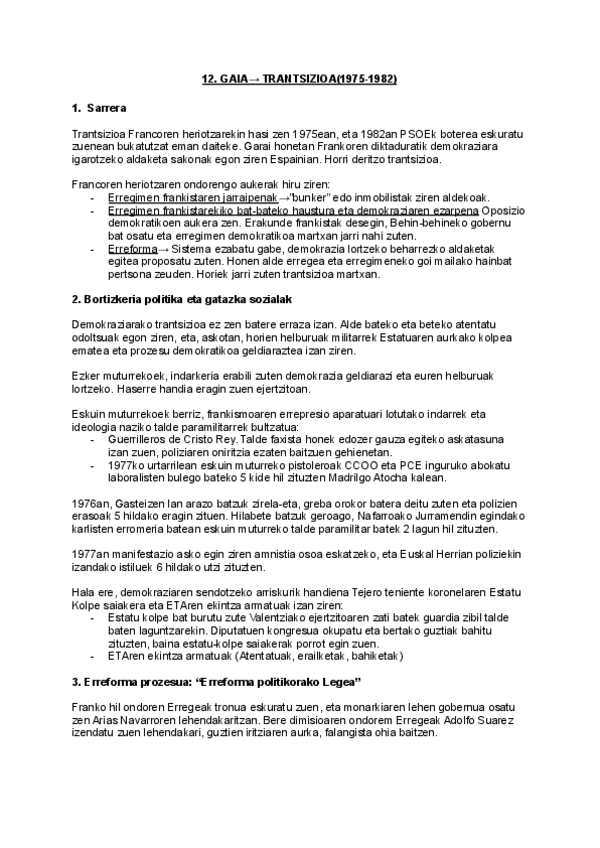 12. GAIA→ TRANTSIZIOA(1975-1982)

1. Sarrera

Trantsizioa Francoren heriotzarekin hasi zen 1975ean, eta 1982an PSOEk boterea eskuratu zuenean bukatutzat eman daiteke. Garai honetan Frankoren diktaduratik demokraziara igarotzeko aldaketa sakonak egon ziren Espainian. Horri deritzo trantsizioa.

Francoren heriotzaren ondorengo aukerak hiru ziren:
- Erregimen frankistaren jarraipenak→"bunker" edo inmobilistak ziren aldekoak.
- Erregimen frankistarekiko bat-bateko haustura eta demokraziaren ezarpena Oposizio demokratikoen aukera zen. Erakunde frankistak desegin, Behin-behineko gobernu bat osatu eta erregimen demokratikoa martxan jarri nahi zuten.
- Erreforma→ Sistema ezabatu gabe, demokrazia lortzeko beharrezko aldaketak egitea proposatu zuten. Honen alde erregea eta erregimeneko goi mailako hainbat pertsona zeuden. Horiek jarri zuten trantsizioa martxan.

2. Bortizkeria politika eta gatazka sozialak

Demokraziarako trantsizioa ez zen batere erraza izan. Alde bateko eta beteko atentatu odoltsuak egon ziren, eta, askotan, horien helburuak militarrek Estatuaren aurkako kolpea ematea eta prozesu demokratikoa geldiaraztea izan ziren.

Ezker muturrekoek, indarkeria erabili zuten demokrazia geldiarazi eta euren helburuak lortzeko. Haserre handia eragin zuen ejertzitoan.

Eskuin muturrekoek berriz, frankismoaren errepresio aparatuari lotutako indarrek eta ideologia naziko talde paramilitarrek bultzatua:
- Guerrilleros de Cristo Rey. Talde faxista honek edozer gauza egiteko askatasuna izan zuen, poliziaren oniritzia ezaten baitzuen gehienetan.
- 1977ko urtarrilean eskuin muturreko pistoleroak CCOO eta PCE inguruko abokatu laboralisten bulego bateko 5 kide hil zituzten Madrilgo Atocha kalean.

1976an, Gasteizen lan arazo batzuk zirela-eta, greba orokor batera deitu zuten eta polizien erasoak 5 hildako eragin zituen. Hilabete batzuk geroago, Nafarroako Jurramendin egindako karlisten erromeria batean eskuin muturreko talde paramilitar batek 2 lagun hil zituzten.

1977an manifestazio asko egin ziren amnistia osoa eskatzeko, eta Euskal Herrian poliziekin izandako istiluek 6 hildako utzi zituzten.

Hala ere, demokraziaren sendotzeko arriskurik handiena Tejero teniente koronelaren Estatu Kolpe saiakera eta ETAren ekintza armatuak izan ziren:
- Estatu kolpe bat burutu zute Valentziako ejertzitoaren zati batek guardia zibil talde baten laguntzarekin. Diputatuen kongresua okupatu eta bertako guztiak bahitu zituzten, baina estatu-kolpe saiakerak porrot egin zuen.
- ETAren ekintza armatuak (Atentatuak, erailketak, bahiketak)

3. Erreforma prozesua: "Erreforma politikorako Legea"

Franko hil ondoren Erregeak tronua eskuratu zuen, eta monarkiaren lehen gobernua osatu zen Arias Navarroren lehendakaritzan. Bere dimisioaren ondorem Erregeak Adolfo Suarez izendatu zuen lehendakari, guztien iritziaren aurka, falangista ohia baitzen.